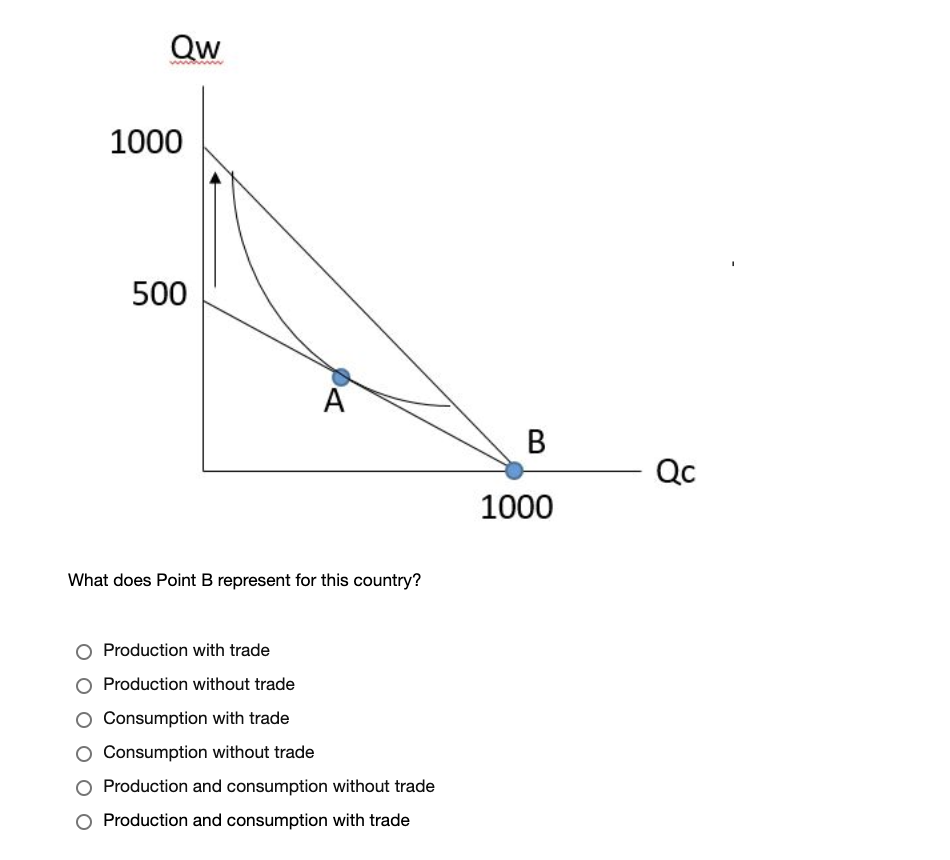 Qw

1000

500

A

B

Qc

1000

What does Point B represent for this country?

Production with trade
Production without trade
Consumption with trade
Consumption without trade
Production and consumption without trade
Production and consumption with trade